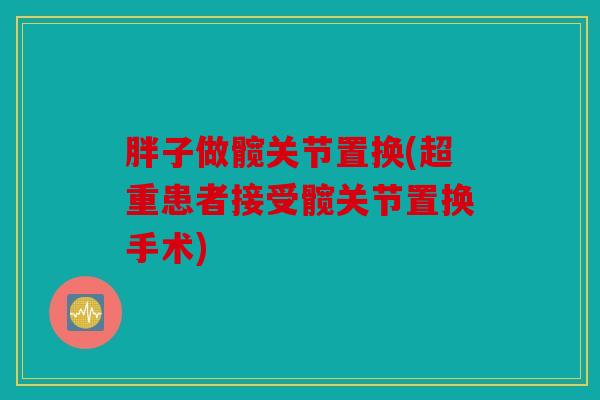 胖子做髋关节置换(超重患者接受髋关节置换手术)